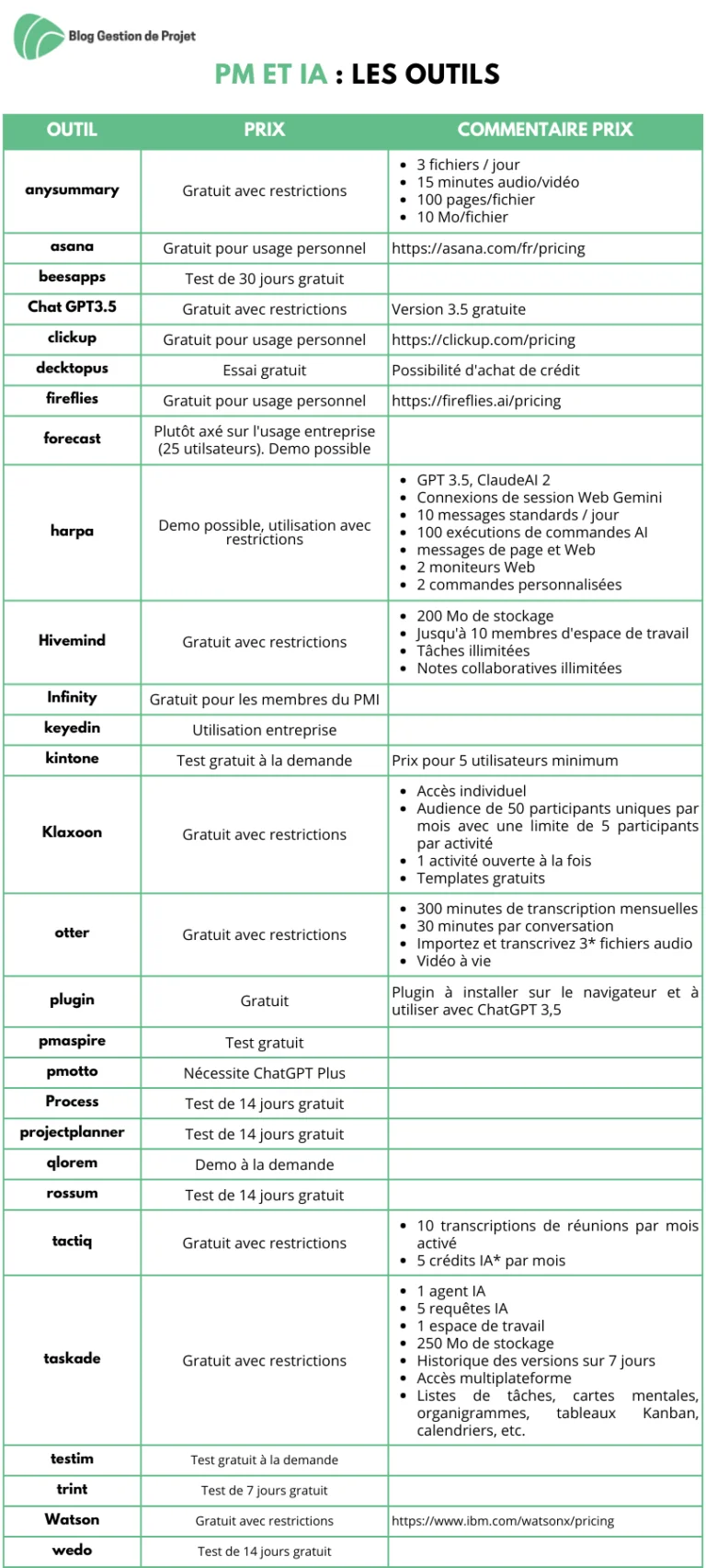 Blog Gestion de Projet

PM ET IA : LES OUTILS

| OUTIL | PRIX | COMMENTAIRE PRIX |
|---|---|---|
| anysummary | Gratuit avec restrictions | • 3 fichiers / jour • 15 minutes audio/vidéo • 100 pages/fichier • 10 Mo/fichier |
| asana | Gratuit pour usage personnel | https://asana.com/fr/pricing |
| beesapps | Test de 30 jours gratuit | |
| Chat GPT3.5 | Gratuit avec restrictions | Version 3.5 gratuite |
| clickup | Gratuit pour usage personnel | https://clickup.com/pricing |
| decktopus | Essai gratuit | Possibilité d'achat de crédit |
| fireflies | Gratuit pour usage personnel | https://fireflies.ai/pricing |
| forecast | Plutôt axé sur l'usage entreprise (25 utilsateurs). Demo possible | |
| harpa | Demo possible, utilisation avec restrictions | • GPT 3.5, ClaudeAI 2 • Connexions de session Web Gemini • 10 messages standards / jour • 100 exécutions de commandes AI • messages de page et Web • 2 moniteurs Web • 2 commandes personnalisées |
| Hivemind | Gratuit avec restrictions | • 200 Mo de stockage • Jusqu'à 10 membres d'espace de travail • Tâches illimitées • Notes collaboratives illimitées |
| Infinity | Gratuit pour les membres du PMI | |
| keyedin | Utilisation entreprise | |
| kintone | Test gratuit à la demande | Prix pour 5 utilisateurs minimum |
| Klaxoon | Gratuit avec restrictions | • Accès individuel • Audience de 50 participants uniques par mois avec une limite de 5 participants par activité • 1 activité ouverte à la fois • Templates gratuits |
| otter | Gratuit avec restrictions | • 300 minutes de transcription mensuelles • 30 minutes par conversation • Importez et transcrivez 3* fichiers audio • Vidéo à vie |
| plugin | Gratuit | Plugin à installer sur le navigateur et à utiliser avec ChatGPT 3,5 |
| pmaspire | Test gratuit | |
| pmotto | Nécessite ChatGPT Plus | |
| Process | Test de 14 jours gratuit | |
| projectplanner | Test de 14 jours gratuit | |
| qlorem | Demo à la demande | |
| rossum | Test de 14 jours gratuit | |
| tactiq | Gratuit avec restrictions | • 10 transcriptions de réunions par mois activé • 5 crédits IA* par mois |
| taskade | Gratuit avec restrictions | • 1 agent IA • 5 requêtes IA • 1 espace de travail • 250 Mo de stockage • Historique des versions sur 7 jours • Accès multiplateforme • Listes de tâches, cartes mentales, organigrammes, tableaux Kanban, calendriers, etc. |
| testim | Test gratuit à la demande | |
| trint | Test de 7 jours gratuit | |
| Watson | Gratuit avec restrictions | https://www.ibm.com/watsonx/pricing |
| wedo | Test de 14 jours gratuit | |